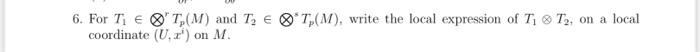 6. For $T_1 \in \bigotimes^r T_p(M)$ and $T_2 \in \bigotimes^s T_p(M)$, write the local expression of $T_1 \otimes T_2$, on a local coordinate $(U, x^i)$ on $M$.